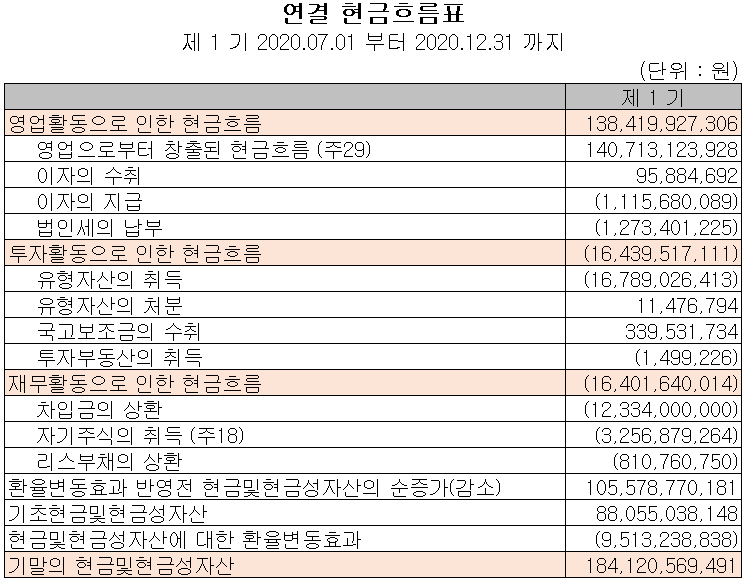 연결 현금흐름표

제 1 기 2020.07.01 부터 2020.12.31 까지

(단위 : 원)

| | 제 1 기 |
|---|---|
| 영업활동으로 인한 현금흐름 | 138,419,927,306 |
| 영업으로부터 창출된 현금흐름 (주29) | 140,713,123,928 |
| 이자의 수취 | 95,884,692 |
| 이자의 지급 | (1,115,680,089) |
| 법인세의 납부 | (1,273,401,225) |
| 투자활동으로 인한 현금흐름 | (16,439,517,111) |
| 유형자산의 취득 | (16,789,026,413) |
| 유형자산의 처분 | 11,476,794 |
| 국고보조금의 수취 | 339,531,734 |
| 투자부동산의 취득 | (1,499,226) |
| 재무활동으로 인한 현금흐름 | (16,401,640,014) |
| 차입금의 상환 | (12,334,000,000) |
| 자기주식의 취득 (주18) | (3,256,879,264) |
| 리스부채의 상환 | (810,760,750) |
| 환율변동효과 반영전 현금및현금성자산의 순증가(감소) | 105,578,770,181 |
| 기초현금및현금성자산 | 88,055,038,148 |
| 현금및현금성자산에 대한 환율변동효과 | (9,513,238,838) |
| 기말의 현금및현금성자산 | 184,120,569,491 |